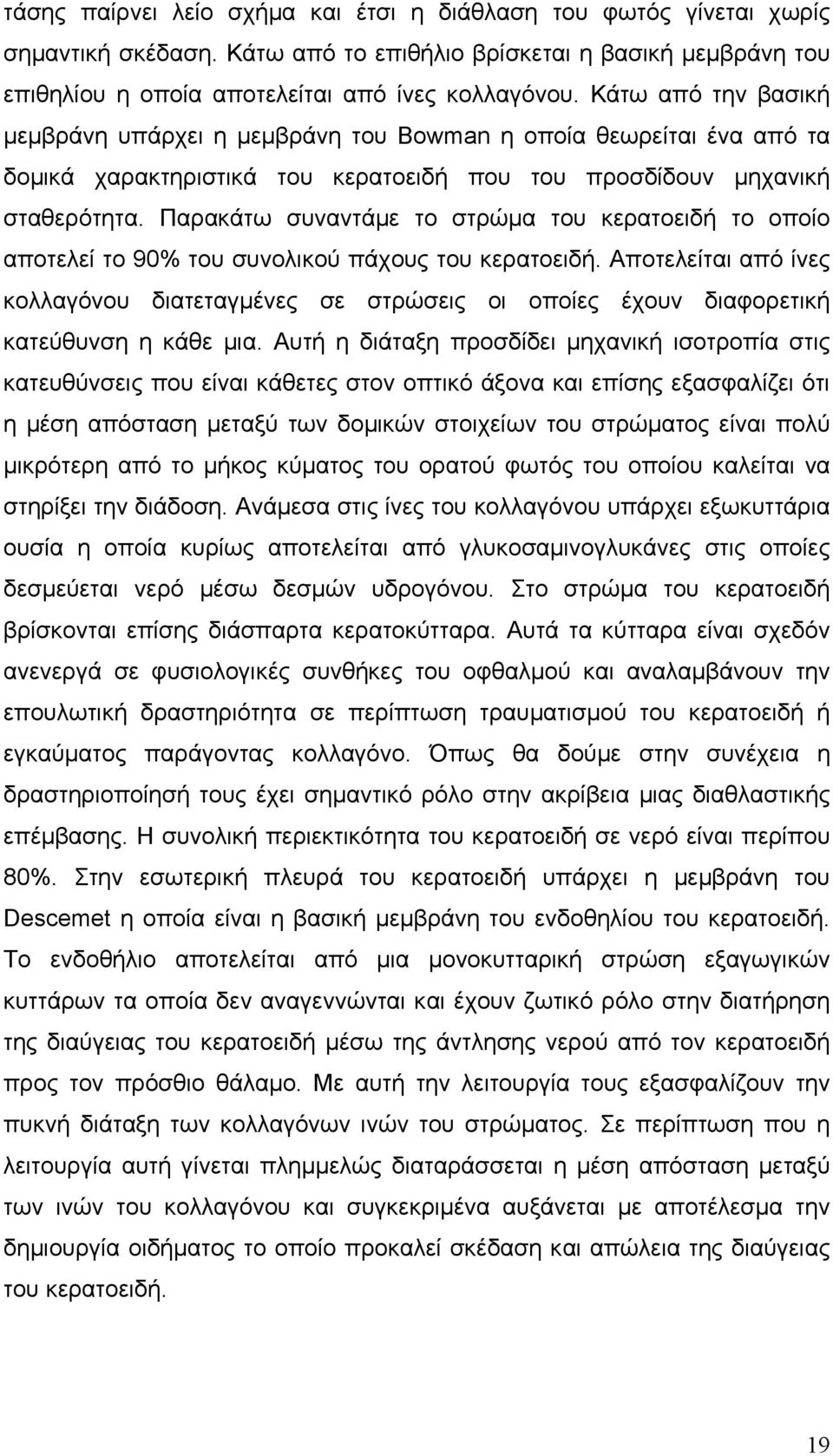 τάσης παίρνει λείο σχήμα και έτσι η διάθλαση του φωτός γίνεται χωρίς σημαντική σκέδαση. Κάτω από το επιθήλιο βρίσκεται η βασική μεμβράνη του επιθηλίου η οποία αποτελείται από ίνες κολλαγόνου. Κάτω από την βασική μεμβράνη υπάρχει η μεμβράνη του Bowman η οποία θεωρείται ένα από τα δομικά χαρακτηριστικά του κερατοειδή που του προσδίδουν μηχανική σταθερότητα. Παρακάτω συναντάμε το στρώμα του κερατοειδή το οποίο αποτελεί το 90% του συνολικού πάχους του κερατοειδή. Αποτελείται από ίνες κολλαγόνου διατεταγμένες σε στρώσεις οι οποίες έχουν διαφορετική κατεύθυνση η κάθε μια. Αυτή η διάταξη προσδίδει μηχανική ισοτροπία στις κατευθύνσεις που είναι κάθετες στον οπτικό άξονα και επίσης εξασφαλίζει ότι η μέση απόσταση μεταξύ των δομικών στοιχείων του στρώματος είναι πολύ μικρότερη από το μήκος κύματος του ορατού φωτός του οποίου καλείται να στηρίξει την διάδοση. Ανάμεσα στις ίνες του κολλαγόνου υπάρχει εξωκυττάρια ουσία η οποία κυρίως αποτελείται από γλυκοσαμινογλυκάνες στις οποίες δεσμεύεται νερό μέσω δεσμών υδρογόνου. Στο στρώμα του κερατοειδή βρίσκονται επίσης διάσπαρτα κερατοκύτταρα. Αυτά τα κύτταρα είναι σχεδόν ανενεργά σε φυσιολογικές συνθήκες του οφθαλμού και αναλαμβάνουν την επουλωτική δραστηριότητα σε περίπτωση τραυματισμού του κερατοειδή ή εγκαύματος παράγοντας κολλαγόνο. Όπως θα δούμε στην συνέχεια η δραστηριοποίησή τους έχει σημαντικό ρόλο στην ακρίβεια μιας διαθλαστικής επέμβασης. Η συνολική περιεκτικότητα του κερατοειδή σε νερό είναι περίπου 80%. Στην εσωτερική πλευρά του κερατοειδή υπάρχει η μεμβράνη του Descemet η οποία είναι η βασική μεμβράνη του ενδοθηλίου του κερατοειδή. Το ενδοθήλιο αποτελείται από μια μονοκυτταρική στρώση εξαγωγικών κυττάρων τα οποία δεν αναγεννώνται και έχουν ζωτικό ρόλο στην διατήρηση της διαύγειας του κερατοειδή μέσω της άντλησης νερού από τον κερατοειδή προς τον πρόσθιο θάλαμο. Με αυτή την λειτουργία τους εξασφαλίζουν την πυκνή διάταξη των κολλαγόνων ινών του στρώματος. Σε περίπτωση που η λειτουργία αυτή γίνεται πλημμελώς διαταράσσεται η μέση απόσταση μεταξύ των ινών του κολλαγόνου και συγκεκριμένα αυξάνεται με αποτέλεσμα την δημιουργία οιδήματος το οποίο προκαλεί σκέδαση και απώλεια της διαύγειας του κερατοειδή.

19